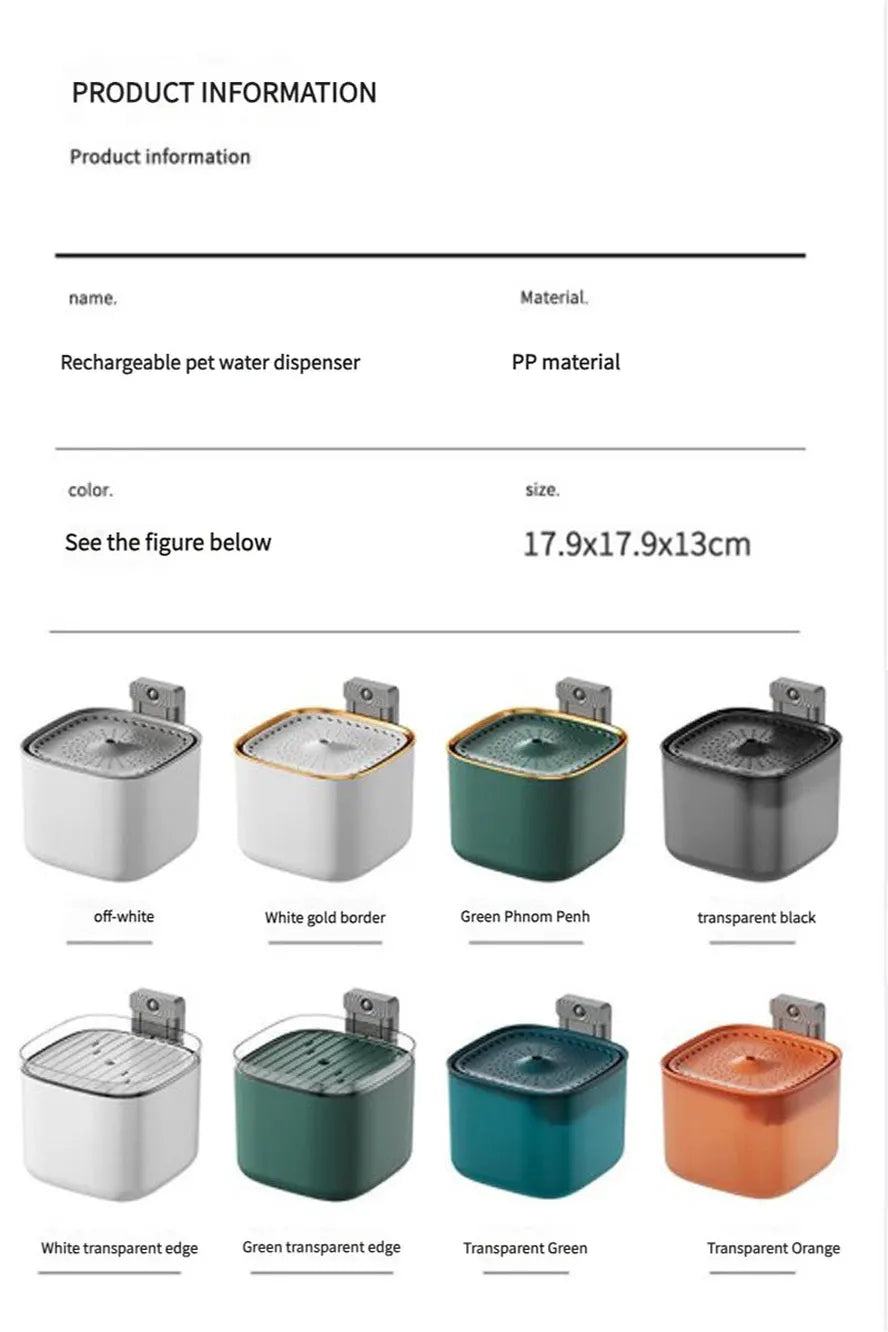 PRODUCT INFORMATION

Product information

name.

Rechargeable pet water dispenser

Material.

PP material

color.

See the figure below

size.

17.9x17.9x13cm

off-white

White gold border

Green Phnom Penh

transparent black

White transparent edge

Green transparent edge

Transparent Green

Transparent Orange